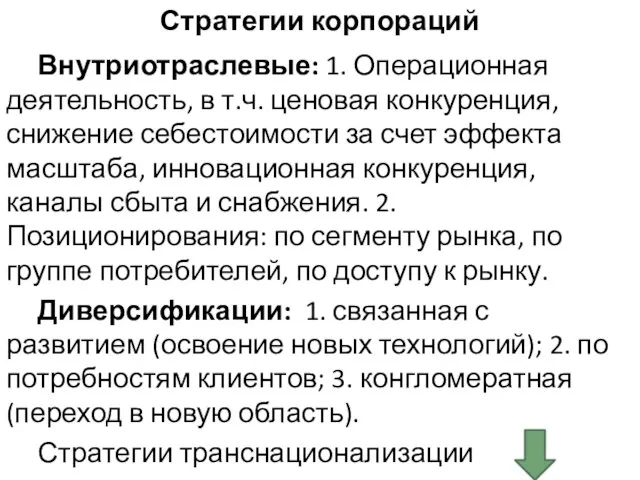 Стратегии корпораций

Внутриотраслевые: 1. Операционная деятельность, в т.ч. ценовая конкуренция, снижение себестоимости за счет эффекта масштаба, инновационная конкуренция, каналы сбыта и снабжения. 2. Позиционирования: по сегменту рынка, по группе потребителей, по доступу к рынку.

Диверсификации: 1. связанная с развитием (освоение новых технологий); 2. по потребностям клиентов; 3. конгломератная (переход в новую область).

Стратегии транснационализации